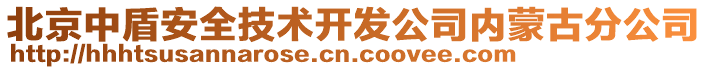 北京中盾安全技术开发公司内蒙古分公司
http://hhhtsusannarose.cn.coovee.com